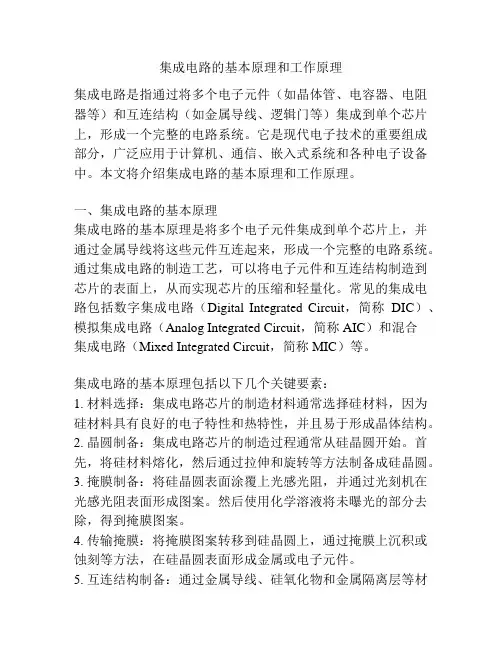 集成电路的基本原理和工作原理

集成电路是指通过将多个电子元件（如晶体管、电容器、电阻器等）和互连结构（如金属导线、逻辑门等）集成到单个芯片上，形成一个完整的电路系统。它是现代电子技术的重要组成部分，广泛应用于计算机、通信、嵌入式系统和各种电子设备中。本文将介绍集成电路的基本原理和工作原理。

一、集成电路的基本原理
集成电路的基本原理是将多个电子元件集成到单个芯片上，并通过金属导线将这些元件互连起来，形成一个完整的电路系统。通过集成电路的制造工艺，可以将电子元件和互连结构制造到芯片的表面上，从而实现芯片的压缩和轻量化。常见的集成电路包括数字集成电路（Digital Integrated Circuit，简称 DIC）、模拟集成电路（Analog Integrated Circuit，简称 AIC）和混合集成电路（Mixed Integrated Circuit，简称 MIC）等。

集成电路的基本原理包括以下几个关键要素：
1. 材料选择：集成电路芯片的制造材料通常选择硅材料，因为硅材料具有良好的电子特性和热特性，并且易于形成晶体结构。
2. 晶圆制备：集成电路芯片的制造过程通常从硅晶圆开始。首先，将硅材料熔化，然后通过拉伸和旋转等方法制备成硅晶圆。
3. 掩膜制备：将硅晶圆表面涂覆上光感光阻，并通过光刻机在光感光阻表面形成图案。然后使用化学溶液将未曝光的部分去除，得到掩膜图案。
4. 传输掩膜：将掩膜图案转移到硅晶圆上，通过掩膜上沉积或蚀刻等方法，在硅晶圆表面形成金属或电子元件。
5. 互连结构制备：通过金属导线、硅氧化物和金属隔离层等材